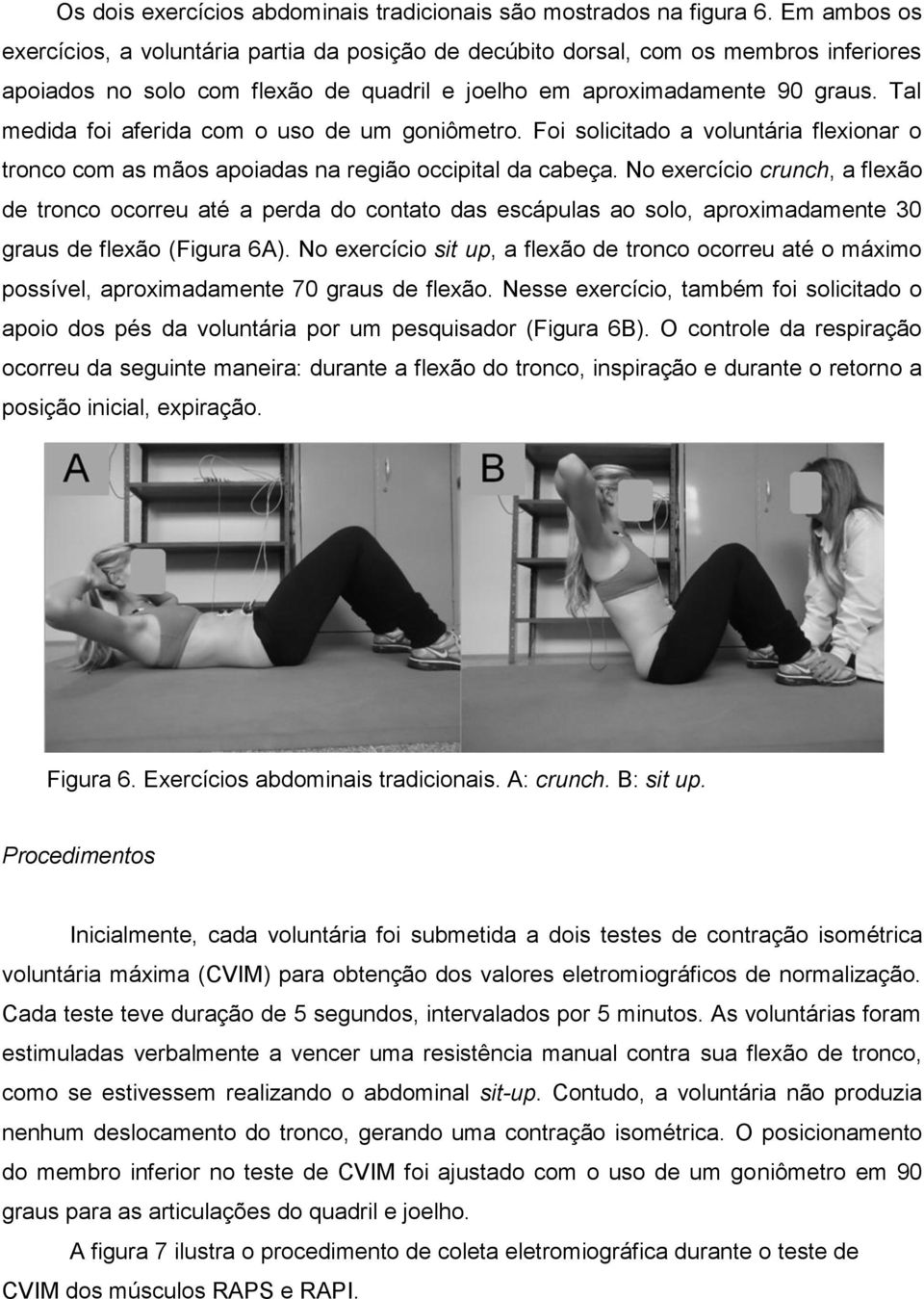 Os dois exercícios abdominais tradicionais são mostrados na figura 6. Em ambos os exercícios, a voluntária partia da posição de decúbito dorsal, com os membros inferiores apoiados no solo com flexão de quadril e joelho em aproximadamente 90 graus. Tal medida foi aferida com o uso de um goniômetro. Foi solicitado a voluntária flexionar o tronco com as mãos apoiadas na região occipital da cabeça. No exercício crunch, a flexão de tronco ocorreu até a perda do contato das escápulas ao solo, aproximadamente 30 graus de flexão (Figura 6A). No exercício sit up, a flexão de tronco ocorreu até o máximo possível, aproximadamente 70 graus de flexão. Nesse exercício, também foi solicitado o apoio dos pés da voluntária por um pesquisador (Figura 6B). O controle da respiração ocorreu da seguinte maneira: durante a flexão do tronco, inspiração e durante o retorno a posição inicial, expiração.

A

B

Figura 6. Exercícios abdominais tradicionais. A: crunch. B: sit up.

Procedimentos

Inicialmente, cada voluntária foi submetida a dois testes de contração isométrica voluntária máxima (CVIM) para obtenção dos valores eletromiográficos de normalização. Cada teste teve duração de 5 segundos, intervalados por 5 minutos. As voluntárias foram estimuladas verbalmente a vencer uma resistência manual contra sua flexão de tronco, como se estivessem realizando o abdominal sit-up. Contudo, a voluntária não produzia nenhum deslocamento do tronco, gerando uma contração isométrica. O posicionamento do membro inferior no teste de CVIM foi ajustado com o uso de um goniômetro em 90 graus para as articulações do quadril e joelho.

A figura 7 ilustra o procedimento de coleta eletromiográfica durante o teste de CVIM dos músculos RAPS e RAPI.